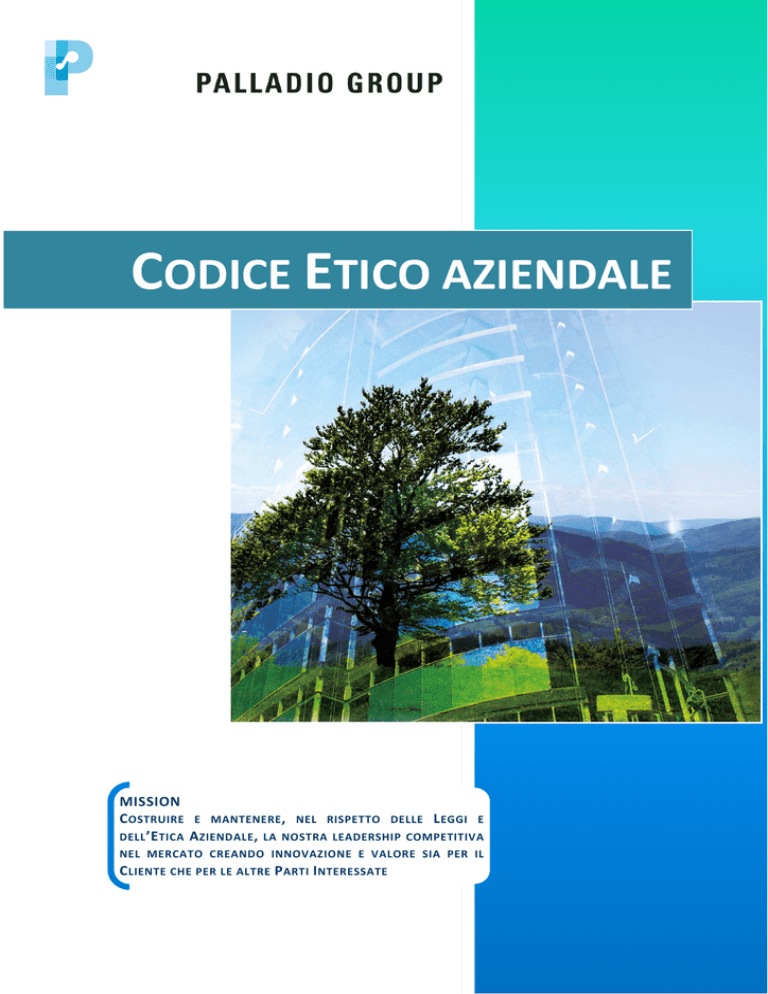 PALLADIO GROUP

CODICE ETICO AZIENDALE

MISSION
COSTRUIRE E MANTENERE, NEL RISPETTO DELLE LEGGI E DELL'ETICA AZIENDALE, LA NOSTRA LEADERSHIP COMPETITIVA NEL MERCATO CREANDO INNOVAZIONE E VALORE SIA PER IL CLIENTE CHE PER LE ALTRE PARTI INTERESSATE